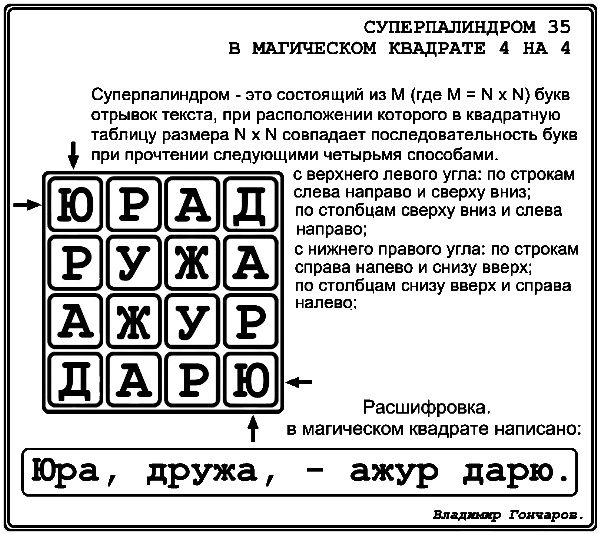 СУПЕРПАЛИНДРОМ 35
В МАГИЧЕСКОМ КВАДРАТЕ 4 НА 4

Суперпалиндром - это состоящий из M (где M = N x N) букв отрывок текста, при расположении которого в квадратную таблицу размера N x N совпадает последовательность букв при прочтении следующими четырьмя способами.

| Ю | Р | А | Д |
|---|---|---|---|
| Р | У | Ж | А |
| А | Ж | У | Р |
| Д | А | Р | Ю |

с верхнего левого угла: по строкам слева направо и сверху вниз;
по столбцам сверху вниз и слева направо;
с нижнего правого угла: по строкам справа напево и снизу вверх;
по столбцам снизу вверх и справа налево;

Расшифровка.
в магическом квадрате написано:

Юра, дружа, - ажур дарю.

Владимир Гончаров.